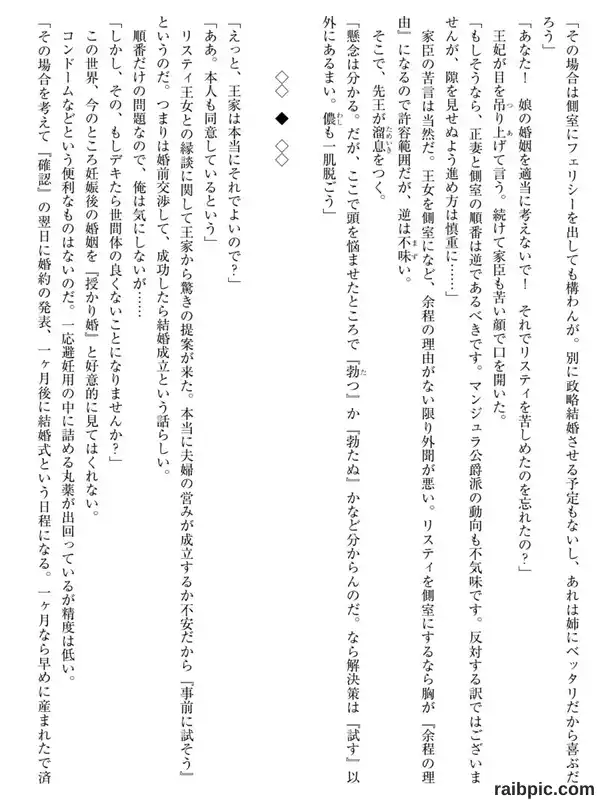 「その場合は側室にフェリシーを出しても構わんが。別に政略結婚させる予定もないし、あれは姉にベッタリだから喜ぶだろう」

「あなた！　娘の婚姻を適当に考えないで！　それでリスティを苦しめたのを忘れたの？」

王妃が目を吊り上げて言う。続けて家臣も苦い顔で口を開いた。

「もしそうなら、正妻と側室の順番は逆であるべきです。マンジュラ公爵派の動向も不気味です。反対する訳ではございませんが、隙を見せぬよう進め方は慎重に……」

家臣の苦言は当然だ。王女を側室になど、余程の理由がない限り外聞が悪い。リスティを側室にするなら胸が『余程の理由』になるので許容範囲だが、逆は不味い。

そこで、先王が溜息をつく。

「懸念は分かる。だが、ここで頭を悩ませたところで『勃つ』か『勃たぬ』かなど分からんのだ。なら解決策は『試す』以外にあるまい。儂も一肌脱ごう」

◇◇　◆　◇◇

「えっと、王家は本当にそれでよいので？」

「ああ。本人も同意しているという」

リスティ王女との縁談に関して王家から驚きの提案が来た。本当に夫婦の営みが成立するか不安だから『事前に試そう』というのだ。つまりは婚前交渉して、成功したら結婚成立という話らしい。

順番だけの問題なので、俺は気にしないが……

「しかし、その、もしデキたら世間体の良くないことになりませんか？」

この世界、今のところ妊娠後の婚姻を『授かり婚』と好意的に見てはくれない。

コンドームなどという便利なものはないのだ。一応避妊用の中に詰める丸薬が出回っているが精度は低い。

「その場合を考えて『確認』の翌日に婚約の発表、一ヶ月後に結婚式という日程になる。一ヶ月なら早めに産まれたで済

raibpic.com